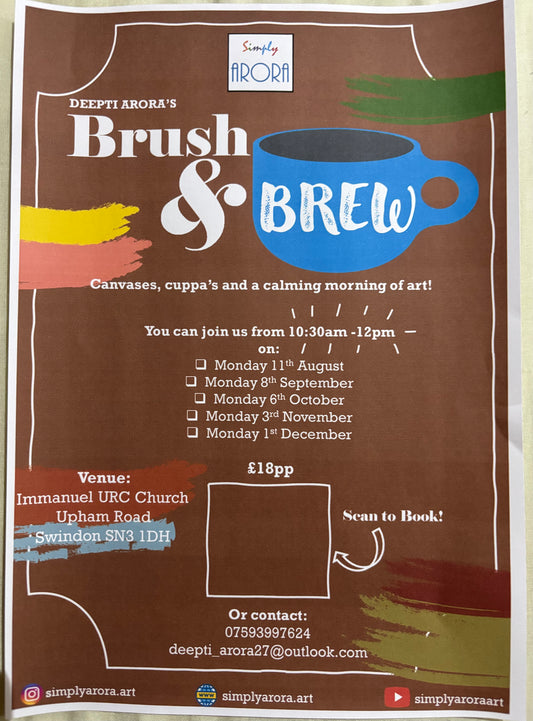 Simply
ARORA

DEEPTI ARORA'S

Brush & BREW

Canvases, cuppa's and a calming morning of art!

You can join us from 10:30am -12pm on:

☐ Monday 11th August
☐ Monday 8th September
☐ Monday 6th October
☐ Monday 3rd November
☐ Monday 1st December

Venue:
Immanuel URC Church
Upham Road
Swindon SN3 1DH

£18pp

Scan to Book!

Or contact:
07593997624
deepti_arora27@outlook.com

simplyarora.art

simplyarora.art

simplyaroraart